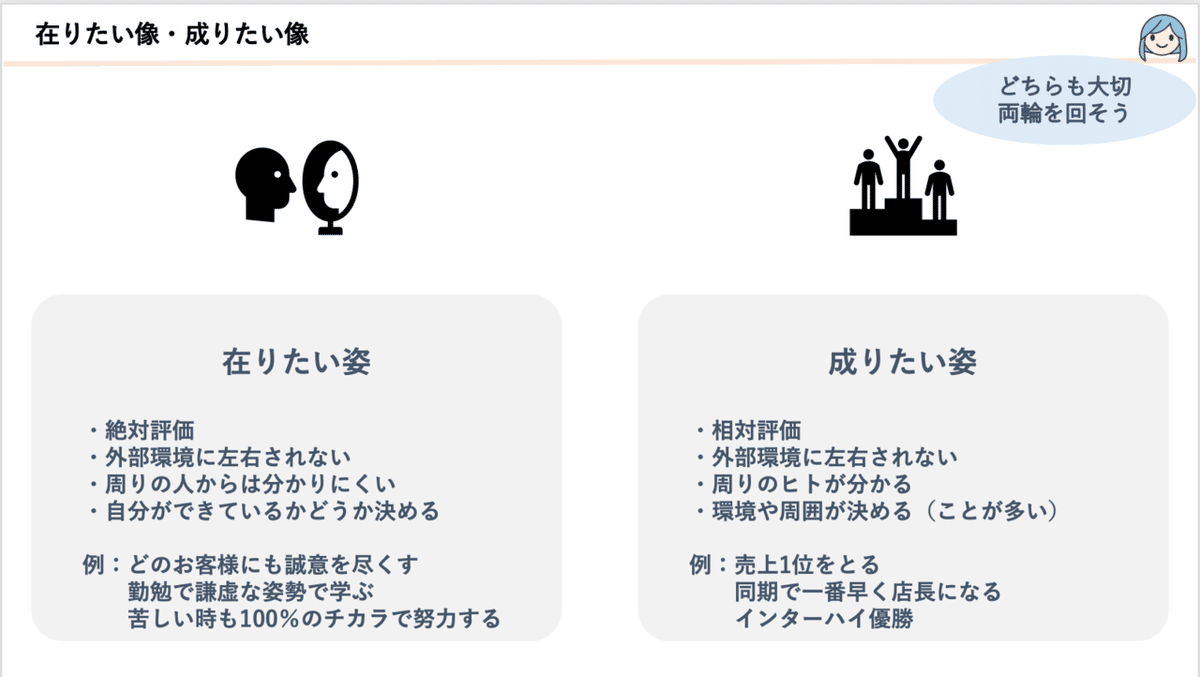 在りたい像・成りたい像

どちらも大切
両輪を回そう

在りたい姿

・絶対評価
・外部環境に左右されない
・周りの人からは分かりにくい
・自分ができているかどうか決める

例：どのお客様にも誠意を尽くす
勤勉で謙虚な姿勢で学ぶ
苦しい時も100%のチカラで努力する

成りたい姿

・相対評価
・外部環境に左右されない
・周りのヒトが分かる
・環境や周囲が決める（ことが多い）

例：売上1位をとる
同期で一番早く店長になる
インターハイ優勝